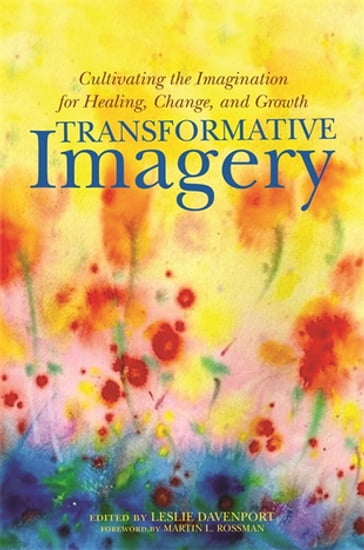 Cultivating the Imagination for Healing, Change, and Growth

TRANSFORMATIVE Imagery

EDITED BY LESLIE DAVENPORT
FOREWORD BY MARTIN L. ROSSMAN